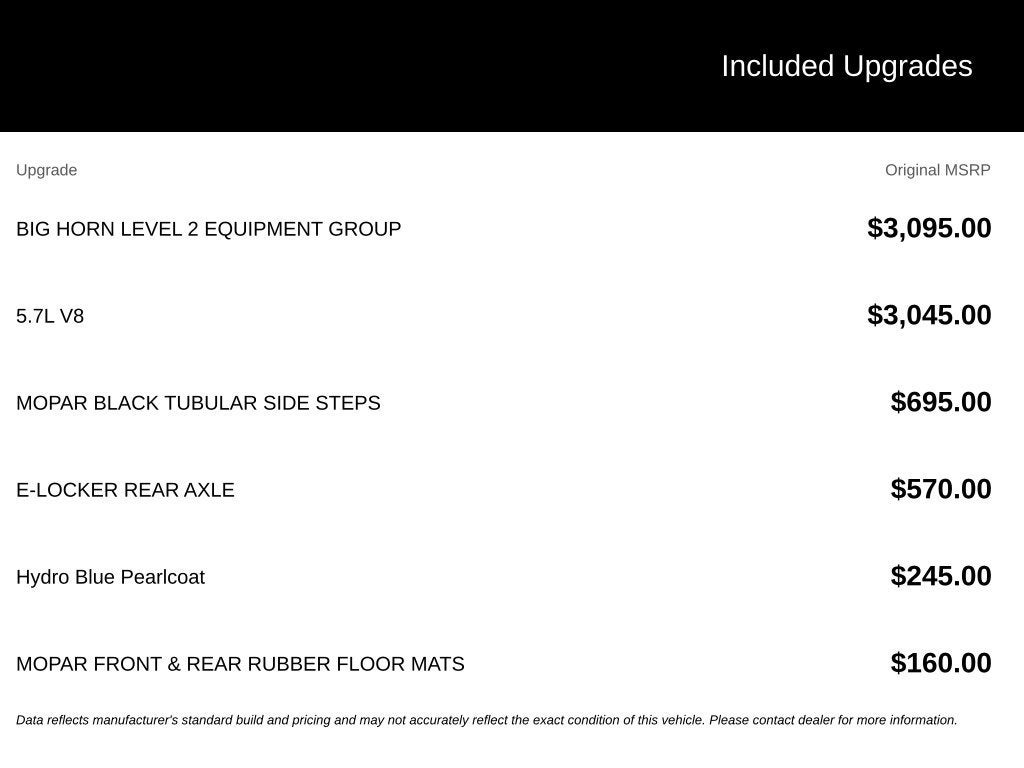 Included Upgrades

| Upgrade | Original MSRP |
|---|---|
| BIG HORN LEVEL 2 EQUIPMENT GROUP | $3,095.00 |
| 5.7L V8 | $3,045.00 |
| MOPAR BLACK TUBULAR SIDE STEPS | $695.00 |
| E-LOCKER REAR AXLE | $570.00 |
| Hydro Blue Pearlcoat | $245.00 |
| MOPAR FRONT & REAR RUBBER FLOOR MATS | $160.00 |

Data reflects manufacturer's standard build and pricing and may not accurately reflect the exact condition of this vehicle. Please contact dealer for more information.